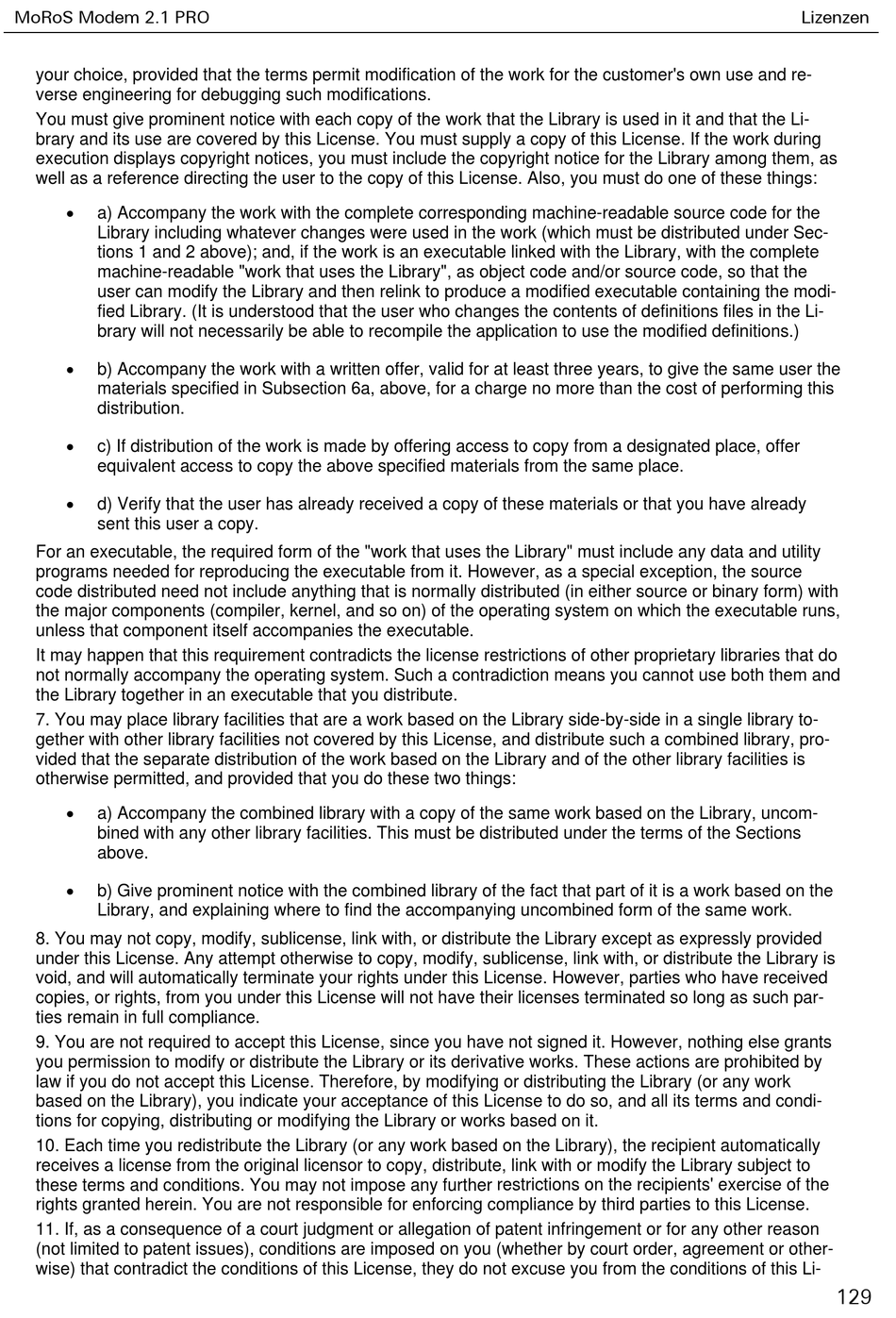 MoRoS Modem 2.1 PRO

Lizenzen

your choice, provided that the terms permit modification of the work for the customer's own use and reverse engineering for debugging such modifications.

You must give prominent notice with each copy of the work that the Library is used in it and that the Library and its use are covered by this License. You must supply a copy of this License. If the work during execution displays copyright notices, you must include the copyright notice for the Library among them, as well as a reference directing the user to the copy of this License. Also, you must do one of these things:

• a) Accompany the work with the complete corresponding machine-readable source code for the Library including whatever changes were used in the work (which must be distributed under Sections 1 and 2 above); and, if the work is an executable linked with the Library, with the complete machine-readable "work that uses the Library", as object code and/or source code, so that the user can modify the Library and then relink to produce a modified executable containing the modified Library. (It is understood that the user who changes the contents of definitions files in the Library will not necessarily be able to recompile the application to use the modified definitions.)

• b) Accompany the work with a written offer, valid for at least three years, to give the same user the materials specified in Subsection 6a, above, for a charge no more than the cost of performing this distribution.

• c) If distribution of the work is made by offering access to copy from a designated place, offer equivalent access to copy the above specified materials from the same place.

• d) Verify that the user has already received a copy of these materials or that you have already sent this user a copy.

For an executable, the required form of the "work that uses the Library" must include any data and utility programs needed for reproducing the executable from it. However, as a special exception, the source code distributed need not include anything that is normally distributed (in either source or binary form) with the major components (compiler, kernel, and so on) of the operating system on which the executable runs, unless that component itself accompanies the executable.

It may happen that this requirement contradicts the license restrictions of other proprietary libraries that do not normally accompany the operating system. Such a contradiction means you cannot use both them and the Library together in an executable that you distribute.

7. You may place library facilities that are a work based on the Library side-by-side in a single library together with other library facilities not covered by this License, and distribute such a combined library, provided that the separate distribution of the work based on the Library and of the other library facilities is otherwise permitted, and provided that you do these two things:

• a) Accompany the combined library with a copy of the same work based on the Library, uncombined with any other library facilities. This must be distributed under the terms of the Sections above.

• b) Give prominent notice with the combined library of the fact that part of it is a work based on the Library, and explaining where to find the accompanying uncombined form of the same work.

8. You may not copy, modify, sublicense, link with, or distribute the Library except as expressly provided under this License. Any attempt otherwise to copy, modify, sublicense, link with, or distribute the Library is void, and will automatically terminate your rights under this License. However, parties who have received copies, or rights, from you under this License will not have their licenses terminated so long as such parties remain in full compliance.

9. You are not required to accept this License, since you have not signed it. However, nothing else grants you permission to modify or distribute the Library or its derivative works. These actions are prohibited by law if you do not accept this License. Therefore, by modifying or distributing the Library (or any work based on the Library), you indicate your acceptance of this License to do so, and all its terms and conditions for copying, distributing or modifying the Library or works based on it.

10. Each time you redistribute the Library (or any work based on the Library), the recipient automatically receives a license from the original licensor to copy, distribute, link with or modify the Library subject to these terms and conditions. You may not impose any further restrictions on the recipients' exercise of the rights granted herein. You are not responsible for enforcing compliance by third parties to this License.

11. If, as a consequence of a court judgment or allegation of patent infringement or for any other reason (not limited to patent issues), conditions are imposed on you (whether by court order, agreement or otherwise) that contradict the conditions of this License, they do not excuse you from the conditions of this Li-

129